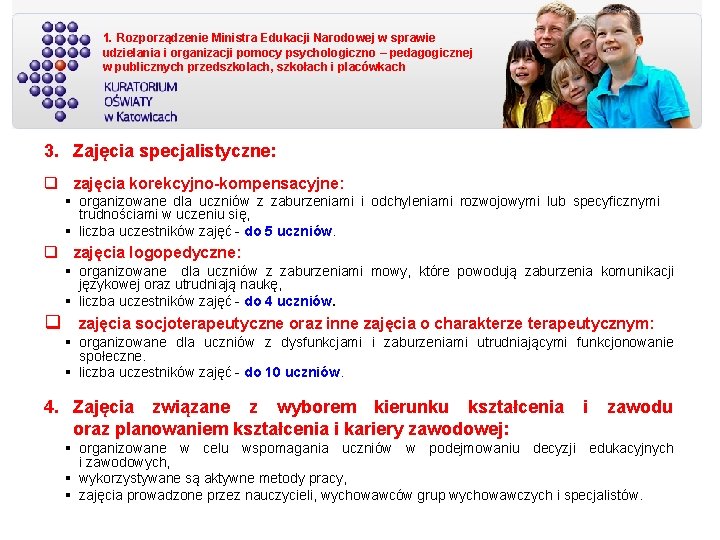 1. Rozporządzenie Ministra Edukacji Narodowej w sprawie udzielania i organizacji pomocy psychologiczno – pedagogicznej w publicznych przedszkolach, szkołach i placówkach

KURATORIUM OŚWIATY w Katowicach

3. Zajęcia specjalistyczne:

❑ zajęcia korekcyjno-kompensacyjne:
▪ organizowane dla uczniów z zaburzeniami i odchyleniami rozwojowymi lub specyficznymi trudnościami w uczeniu się,
▪ liczba uczestników zajęć - do 5 uczniów.

❑ zajęcia logopedyczne:
▪ organizowane dla uczniów z zaburzeniami mowy, które powodują zaburzenia komunikacji językowej oraz utrudniają naukę,
▪ liczba uczestników zajęć - do 4 uczniów.

❑ zajęcia socjoterapeutyczne oraz inne zajęcia o charakterze terapeutycznym:
▪ organizowane dla uczniów z dysfunkcjami i zaburzeniami utrudniającymi funkcjonowanie społeczne.
▪ liczba uczestników zajęć - do 10 uczniów.

4. Zajęcia związane z wyborem kierunku kształcenia i zawodu oraz planowaniem kształcenia i kariery zawodowej:
▪ organizowane w celu wspomagania uczniów w podejmowaniu decyzji edukacyjnych i zawodowych,
▪ wykorzystywane są aktywne metody pracy,
▪ zajęcia prowadzone przez nauczycieli, wychowawców grup wychowawczych i specjalistów.